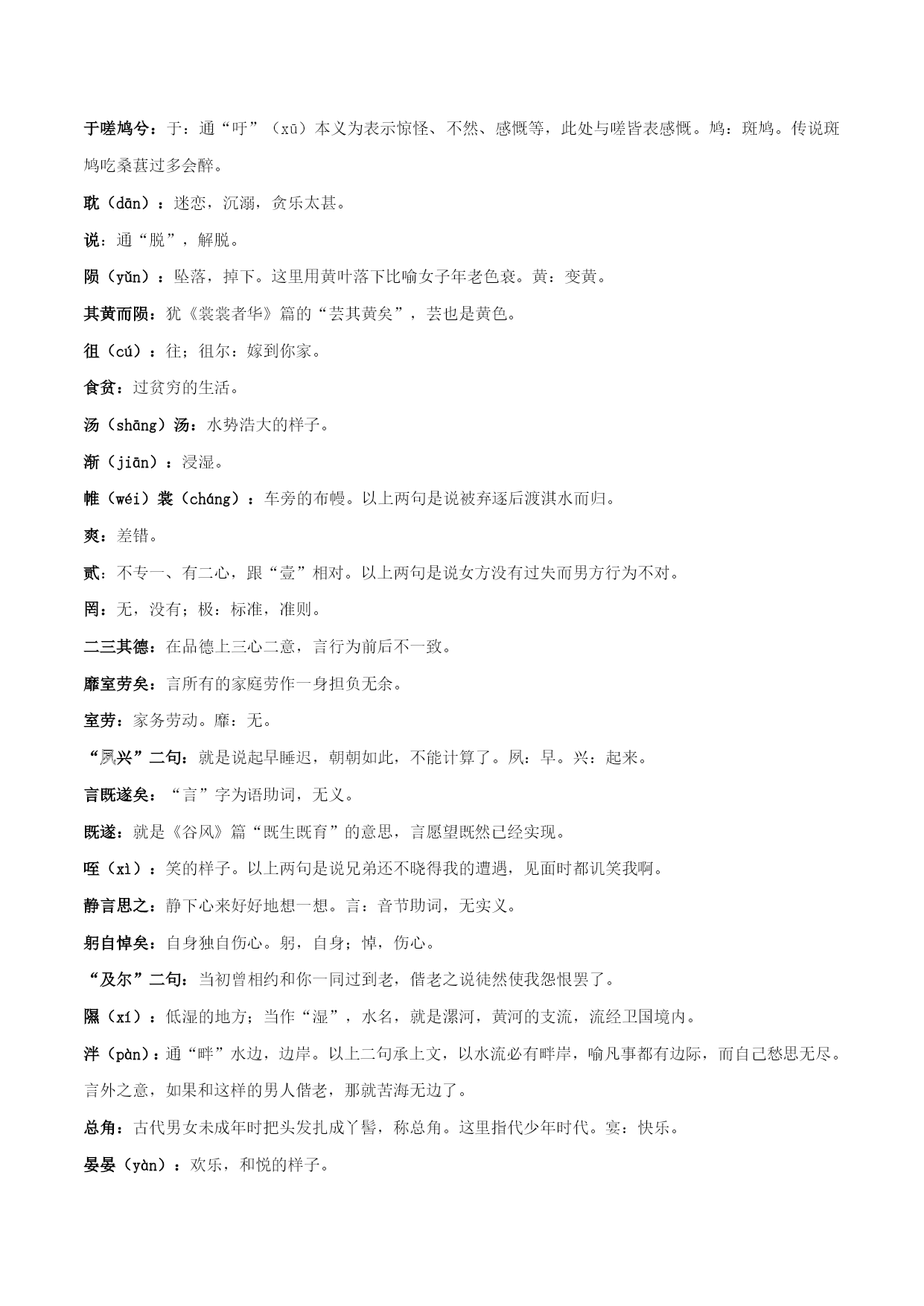 于嗟鸠兮：于：通“吁”（xū）本义为表示惊怪、不然、感慨等，此处与嗟皆表感慨。鸠：斑鸠。传说斑鸠吃桑葚过多会醉。

耽（dān）：迷恋，沉溺，贪乐太甚。

说：通“脱”，解脱。

陨（yǔn）：坠落，掉下。这里用黄叶落下比喻女子年老色衰。黄：变黄。

其黄而陨：犹《裳裳者华》篇的“芸其黄矣”，芸也是黄色。

徂（cú）：往；徂尔：嫁到你家。

食贫：过贫穷的生活。

汤（shāng）汤：水势浩大的样子。

渐（jiān）：浸湿。

帷（wéi）裳（cháng）：车旁的布幔。以上两句是说被弃逐后渡淇水而归。

爽：差错。

贰：不专一、有二心，跟“壹”相对。以上两句是说女方没有过失而男方行为不对。

罔：无，没有；极：标准，准则。

二三其德：在品德上三心二意，言行为前后不一致。

靡室劳矣：言所有的家庭劳作一身担负无余。

室劳：家务劳动。靡：无。

“夙兴”二句：就是说起早睡迟，朝朝如此，不能计算了。夙：早。兴：起来。

言既遂矣：“言”字为语助词，无义。

既遂：就是《谷风》篇“既生既育”的意思，言愿望既然已经实现。

咥（xì）：笑的样子。以上两句是说兄弟还不晓得我的遭遇，见面时都讥笑我啊。

静言思之：静下心来好好地想一想。言：音节助词，无实义。

躬自悼矣：自身独自伤心。躬，自身；悼，伤心。

“及尔”二句：当初曾相约和你一同过到老，偕老之说徒然使我怨恨罢了。

隰（xí）：低湿的地方；当作“湿”，水名，就是漯河，黄河的支流，流经卫国境内。

泮（pàn）：通“畔”水边，边岸。以上二句承上文，以水流必有畔岸，喻凡事都有边际，而自己愁思无尽。言外之意，如果和这样的男人偕老，那就苦海无边了。

总角：古代男女未成年时把头发扎成丫髻，称总角。这里指代少年时代。宴：快乐。

晏晏（yàn）：欢乐，和悦的样子。